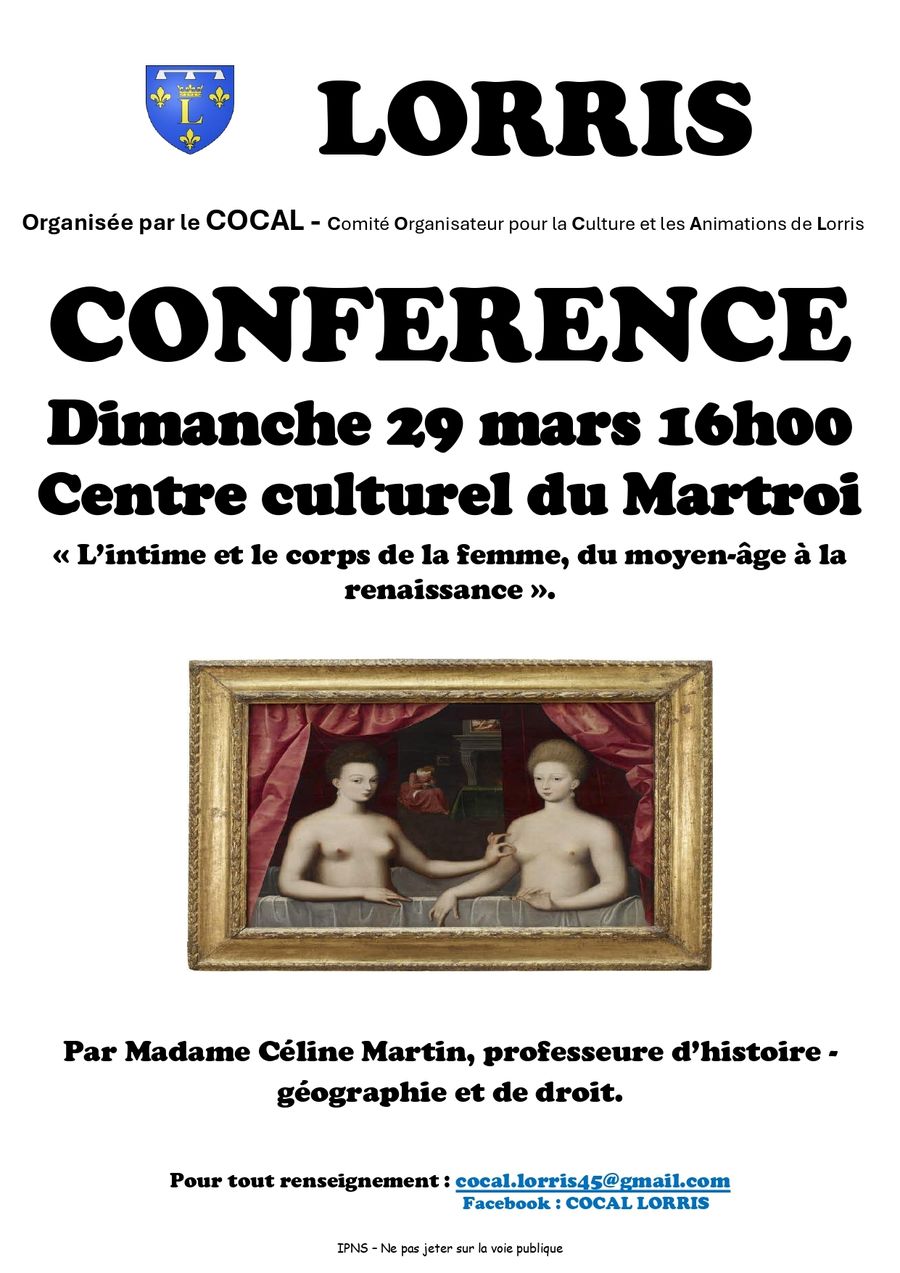 LORRIS

Organisée par le COCAL - Comité Organisateur pour la Culture et les Animations de Lorris

CONFERENCE

Dimanche 29 mars 16h00

Centre culturel du Martroi

« L'intime et le corps de la femme, du moyen-âge à la renaissance ».

Par Madame Céline Martin, professeure d'histoire - géographie et de droit.

Pour tout renseignement : cocal.lorris45@gmail.com
Facebook : COCAL LORRIS

IPNS – Ne pas jeter sur la voie publique